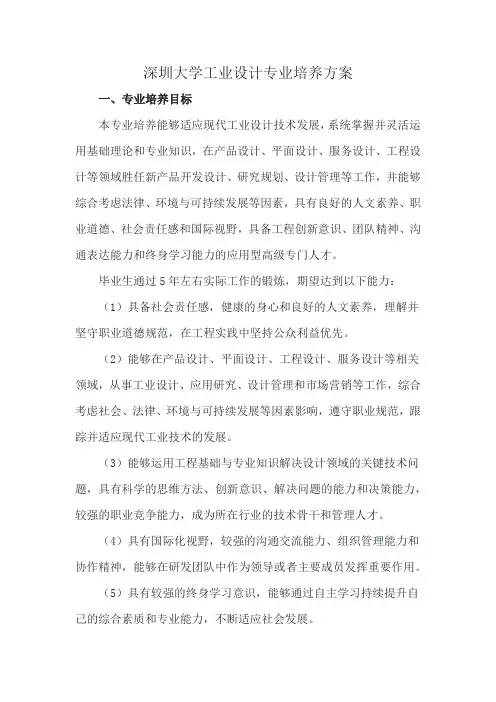 深圳大学工业设计专业培养方案

一、专业培养目标

本专业培养能够适应现代工业设计技术发展，系统掌握并灵活运用基础理论和专业知识，在产品设计、平面设计、服务设计、工程设计等领域胜任新产品开发设计、研究规划、设计管理等工作，并能够综合考虑法律、环境与可持续发展等因素，具有良好的人文素养、职业道德、社会责任感和国际视野，具备工程创新意识、团队精神、沟通表达能力和终身学习能力的应用型高级专门人才。

毕业生通过5年左右实际工作的锻炼，期望达到以下能力：

（1）具备社会责任感，健康的身心和良好的人文素养，理解并坚守职业道德规范，在工程实践中坚持公众利益优先。

（2）能够在产品设计、平面设计、工程设计、服务设计等相关领域，从事工业设计、应用研究、设计管理和市场营销等工作，综合考虑社会、法律、环境与可持续发展等因素影响，遵守职业规范，跟踪并适应现代工业技术的发展。

（3）能够运用工程基础与专业知识解决设计领域的关键技术问题，具有科学的思维方法、创新意识、解决问题的能力和决策能力，较强的职业竞争能力，成为所在行业的技术骨干和管理人才。

（4）具有国际化视野，较强的沟通交流能力、组织管理能力和协作精神，能够在研发团队中作为领导或者主要成员发挥重要作用。

（5）具有较强的终身学习意识，能够通过自主学习持续提升自己的综合素质和专业能力，不断适应社会发展。